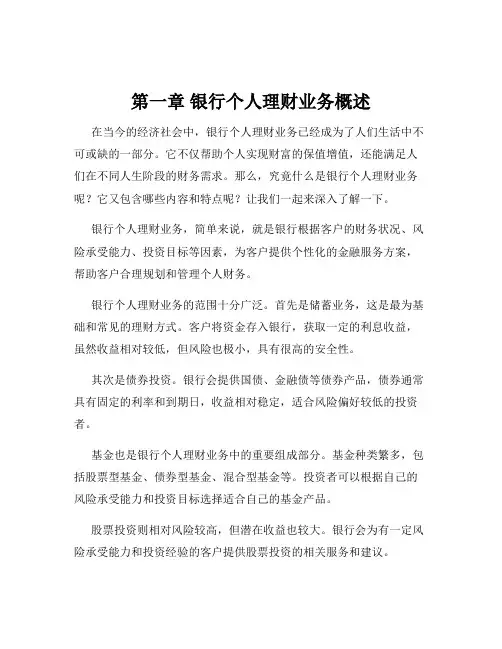 第一章 银行个人理财业务概述

在当今的经济社会中，银行个人理财业务已经成为了人们生活中不可或缺的一部分。它不仅帮助个人实现财富的保值增值，还能满足人们在不同人生阶段的财务需求。那么，究竟什么是银行个人理财业务呢？它又包含哪些内容和特点呢？让我们一起来深入了解一下。

银行个人理财业务，简单来说，就是银行根据客户的财务状况、风险承受能力、投资目标等因素，为客户提供个性化的金融服务方案，帮助客户合理规划和管理个人财务。

银行个人理财业务的范围十分广泛。首先是储蓄业务，这是最为基础和常见的理财方式。客户将资金存入银行，获取一定的利息收益，虽然收益相对较低，但风险也极小，具有很高的安全性。

其次是债券投资。银行会提供国债、金融债等债券产品，债券通常具有固定的利率和到期日，收益相对稳定，适合风险偏好较低的投资者。

基金也是银行个人理财业务中的重要组成部分。基金种类繁多，包括股票型基金、债券型基金、混合型基金等。投资者可以根据自己的风险承受能力和投资目标选择适合自己的基金产品。

股票投资则相对风险较高，但潜在收益也较大。银行会为有一定风险承受能力和投资经验的客户提供股票投资的相关服务和建议。